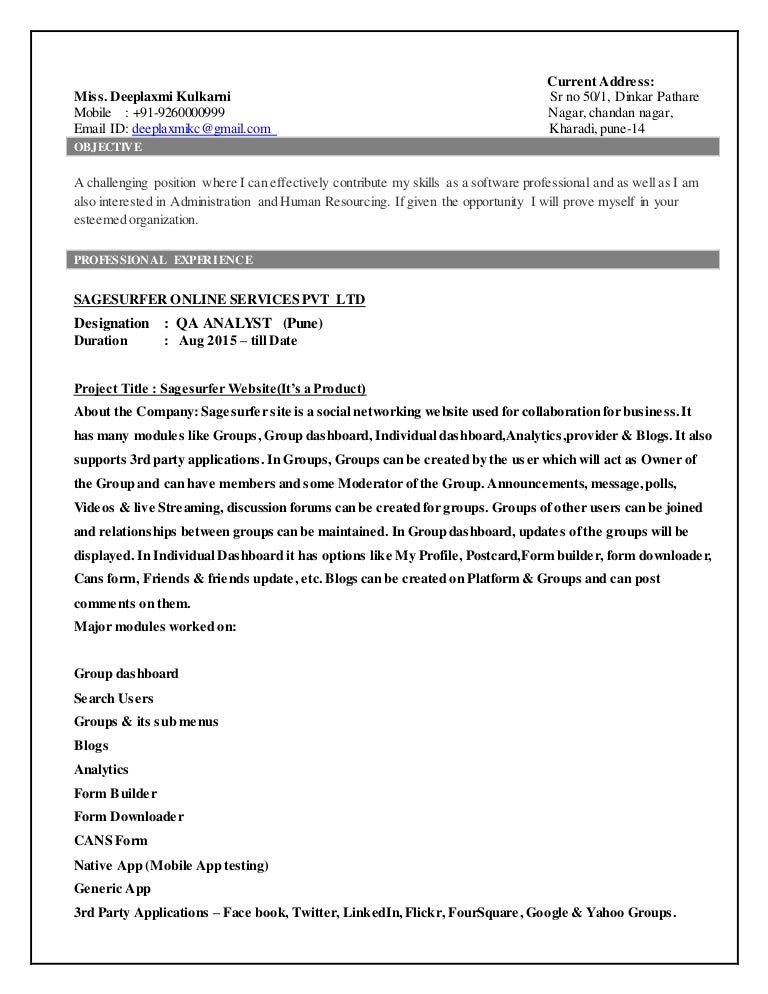 Miss. Deeplaxmi Kulkarni
Mobile : +91-9260000999
Email ID: deeplaxmikc@gmail.com

Current Address:
Sr no 50/1, Dinkar Pathare Nagar, chandan nagar, Kharadi, pune-14

OBJECTIVE

A challenging position where I can effectively contribute my skills as a software professional and as well as I am also interested in Administration and Human Resourcing. If given the opportunity I will prove myself in your esteemed organization.

PROFESSIONAL EXPERIENCE

SAGESURFER ONLINE SERVICES PVT LTD
Designation : QA ANALYST (Pune)
Duration : Aug 2015 – till Date

Project Title : Sagesurfer Website(It's a Product)
About the Company: Sagesurfer site is a social networking website used for collaboration for business. It has many modules like Groups, Group dashboard, Individual dashboard,Analytics,provider & Blogs. It also supports 3rd party applications. In Groups, Groups can be created by the user which will act as Owner of the Group and can have members and some Moderator of the Group. Announcements, message, polls, Videos & live Streaming, discussion forums can be created for groups. Groups of other users can be joined and relationships between groups can be maintained. In Group dashboard, updates of the groups will be displayed. In Individual Dashboard it has options like My Profile, Postcard,Form builder, form downloader, Cans form, Friends & friends update, etc. Blogs can be created on Platform & Groups and can post comments on them.
Major modules worked on:

Group dashboard
Search Users
Groups & its sub menus
Blogs
Analytics
Form Builder
Form Downloader
CANS Form
Native App (Mobile App testing)
Generic App
3rd Party Applications – Face book, Twitter, LinkedIn, Flickr, FourSquare, Google & Yahoo Groups.